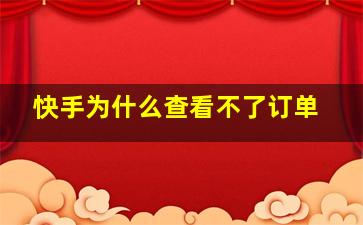 快手为什么查看不了订单